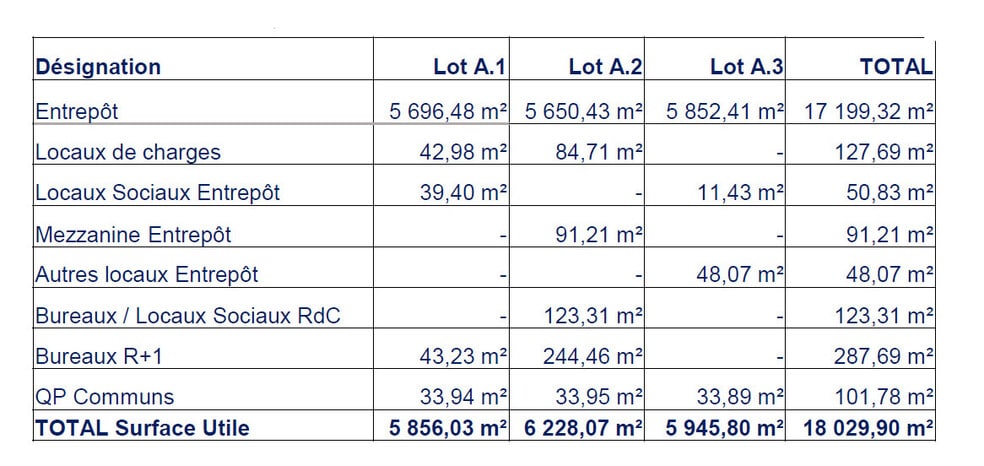 | Désignation | Lot A.1 | Lot A.2 | Lot A.3 | TOTAL |
|---|---|---|---|---|
| Entrepôt | 5 696,48 m² | 5 650,43 m² | 5 852,41 m² | 17 199,32 m² |
| Locaux de charges | 42,98 m² | 84,71 m² | - | 127,69 m² |
| Locaux Sociaux Entrepôt | 39,40 m² | - | 11,43 m² | 50,83 m² |
| Mezzanine Entrepôt | - | 91,21 m² | - | 91,21 m² |
| Autres locaux Entrepôt | - | - | 48,07 m² | 48,07 m² |
| Bureaux / Locaux Sociaux RdC | - | 123,31 m² | - | 123,31 m² |
| Bureaux R+1 | 43,23 m² | 244,46 m² | - | 287,69 m² |
| QP Communs | 33,94 m² | 33,95 m² | 33,89 m² | 101,78 m² |
| TOTAL Surface Utile | 5 856,03 m² | 6 228,07 m² | 5 945,80 m² | 18 029,90 m² |